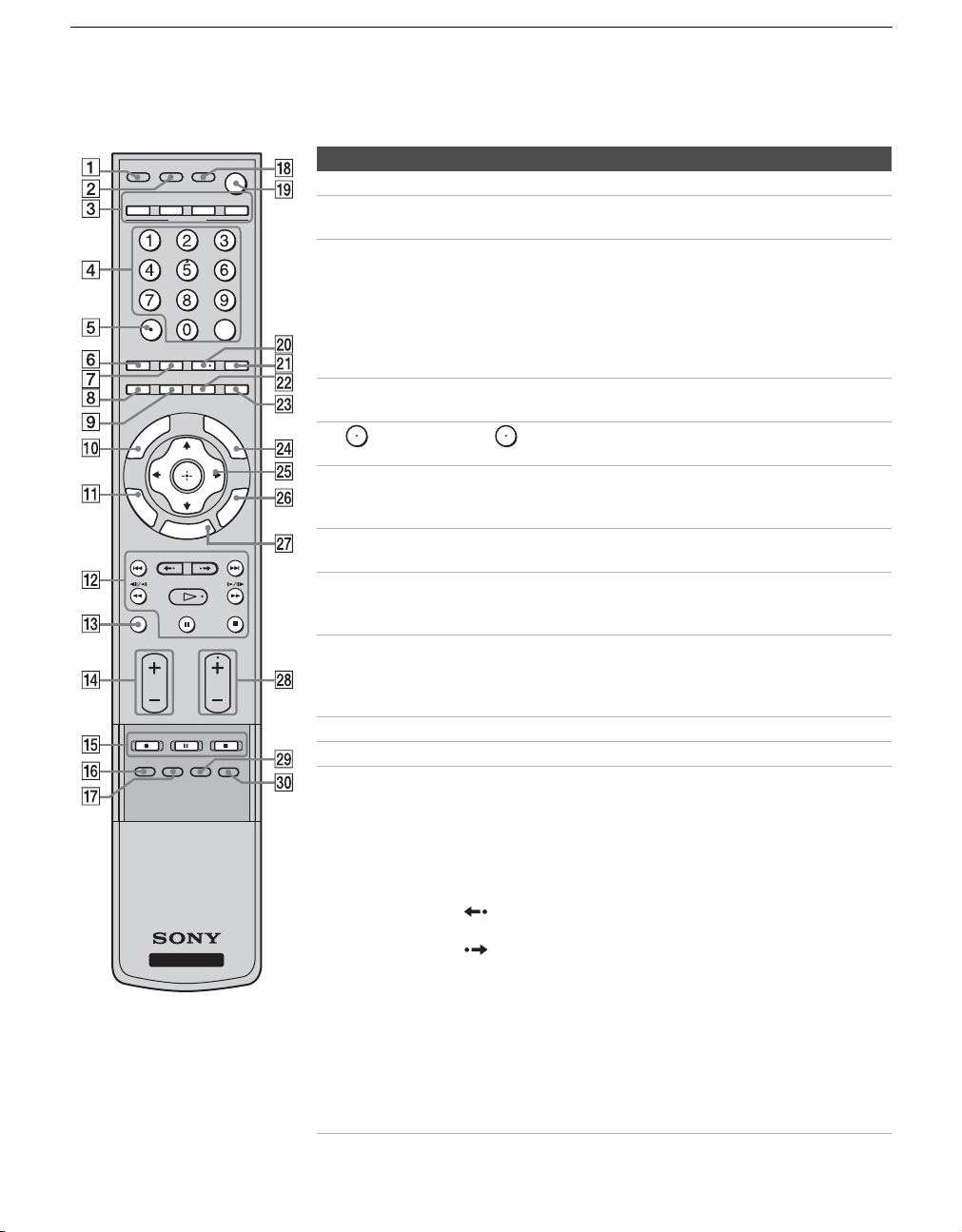 1
2
3
4
5
6
7
8
9
10
11
12
13
14
15
16
17
18
19
20
21
22
23
24
25
26
27
28
29
30

1 2 3
4 5 6
7 8 9
0

SONY